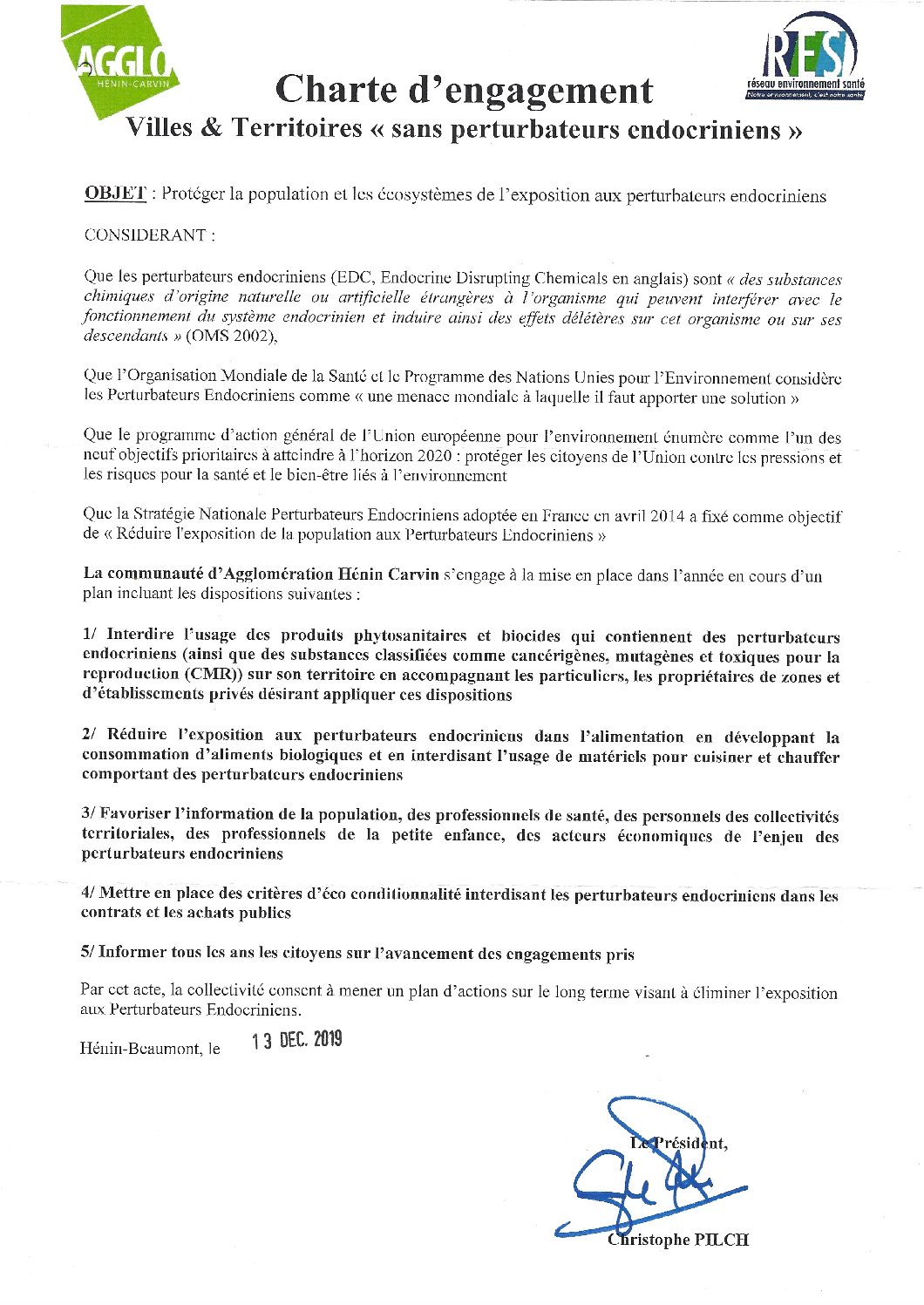 AGGLO
HÉNIN-CARVIN

RES
réseau environnement santé
Notre environnement, c'est notre santé

Charte d'engagement
Villes & Territoires « sans perturbateurs endocriniens »

OBJET : Protéger la population et les écosystèmes de l'exposition aux perturbateurs endocriniens

CONSIDERANT :

Que les perturbateurs endocriniens (EDC, Endocrine Disrupting Chemicals en anglais) sont « des substances chimiques d'origine naturelle ou artificielle étrangères à l'organisme qui peuvent interférer avec le fonctionnement du système endocrinien et induire ainsi des effets délétères sur cet organisme ou sur ses descendants » (OMS 2002),

Que l'Organisation Mondiale de la Santé et le Programme des Nations Unies pour l'Environnement considère les Perturbateurs Endocriniens comme « une menace mondiale à laquelle il faut apporter une solution »

Que le programme d'action général de l'Union européenne pour l'environnement énumère comme l'un des neuf objectifs prioritaires à atteindre à l'horizon 2020 : protéger les citoyens de l'Union contre les pressions et les risques pour la santé et le bien-être liés à l'environnement

Que la Stratégie Nationale Perturbateurs Endocriniens adoptée en France en avril 2014 a fixé comme objectif de « Réduire l'exposition de la population aux Perturbateurs Endocriniens »

La communauté d'Agglomération Hénin Carvin s'engage à la mise en place dans l'année en cours d'un plan incluant les dispositions suivantes :

1/ Interdire l'usage des produits phytosanitaires et biocides qui contiennent des perturbateurs endocriniens (ainsi que des substances classifiées comme cancérigènes, mutagènes et toxiques pour la reproduction (CMR)) sur son territoire en accompagnant les particuliers, les propriétaires de zones et d'établissements privés désirant appliquer ces dispositions

2/ Réduire l'exposition aux perturbateurs endocriniens dans l'alimentation en développant la consommation d'aliments biologiques et en interdisant l'usage de matériels pour cuisiner et chauffer comportant des perturbateurs endocriniens

3/ Favoriser l'information de la population, des professionnels de santé, des personnels des collectivités territoriales, des professionnels de la petite enfance, des acteurs économiques de l'enjeu des perturbateurs endocriniens

4/ Mettre en place des critères d'éco conditionnalité interdisant les perturbateurs endocriniens dans les contrats et les achats publics

5/ Informer tous les ans les citoyens sur l'avancement des engagements pris

Par cet acte, la collectivité consent à mener un plan d'actions sur le long terme visant à éliminer l'exposition aux Perturbateurs Endocriniens.

Hénin-Beaumont, le 13 DEC. 2019

Le Président,

Christophe PILCH